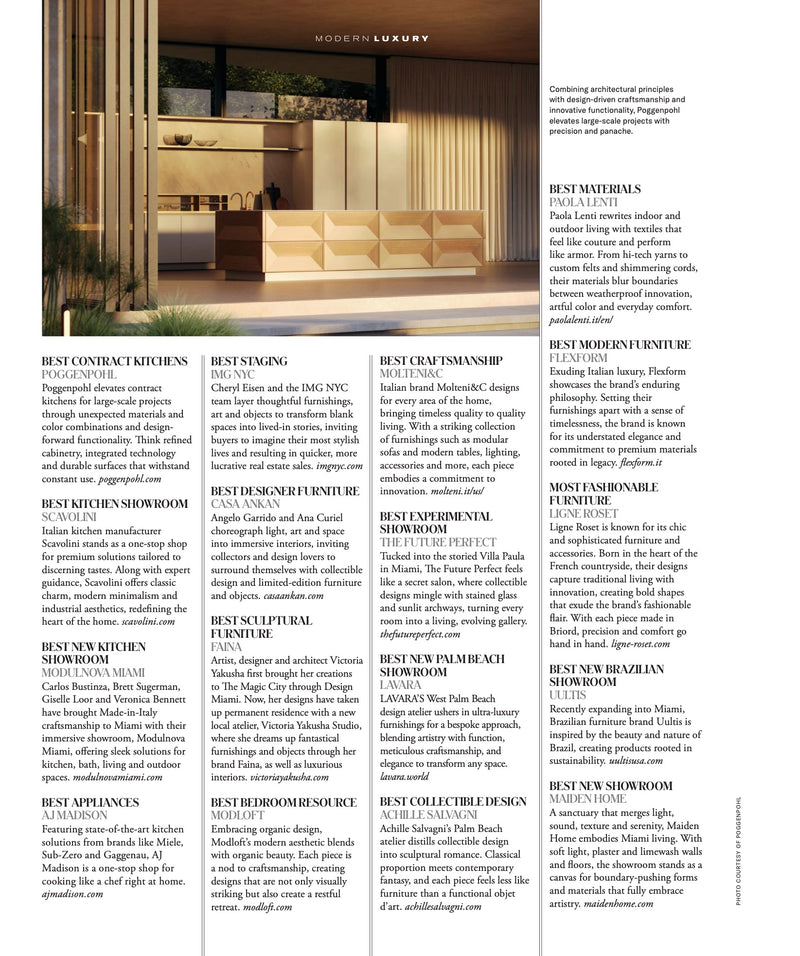 MODERN LUXURY

Combining architectural principles with design-driven craftsmanship and innovative functionality, Poggenpohl elevates large-scale projects with precision and panache.

BEST CONTRACT KITCHENS
POGGENPOHL
Poggenpohl elevates contract kitchens for large-scale projects through unexpected materials and color combinations and design-forward functionality. Think refined cabinetry, integrated technology and durable surfaces that withstand constant use. poggenpohl.com

BEST KITCHEN SHOWROOM
SCAVOLINI
Italian kitchen manufacturer Scavolini stands as a one-stop shop for premium solutions tailored to discerning tastes. Along with expert guidance, Scavolini offers classic charm, modern minimalism and industrial aesthetics, redefining the heart of the home. scavolini.com

BEST NEW KITCHEN SHOWROOM
MODULNOVA MIAMI
Carlos Bustinza, Brett Sugerman, Giselle Loor and Veronica Bennett have brought Made-in-Italy craftsmanship to Miami with their immersive showroom, Modulnova Miami, offering sleek solutions for kitchen, bath, living and outdoor spaces. modulnovamiami.com

BEST APPLIANCES
AJ MADISON
Featuring state-of-the-art kitchen solutions from brands like Miele, Sub-Zero and Gaggenau, AJ Madison is a one-stop shop for cooking like a chef right at home. ajmadison.com

BEST STAGING
IMG NYC
Cheryl Eisen and the IMG NYC team layer thoughtful furnishings, art and objects to transform blank spaces into lived-in stories, inviting buyers to imagine their most stylish lives and resulting in quicker, more lucrative real estate sales. imgnyc.com

BEST DESIGNER FURNITURE
CASA ANKAN
Angelo Garrido and Ana Curiel choreograph light, art and space into immersive interiors, inviting collectors and design lovers to surround themselves with collectible design and limited-edition furniture and objects. casaankan.com

BEST SCULPTURAL FURNITURE
FAINA
Artist, designer and architect Victoria Yakusha first brought her creations to The Magic City through Design Miami. Now, her designs have taken up permanent residence with a new local atelier, Victoria Yakusha Studio, where she dreams up fantastical furnishings and objects through her brand Faina, as well as luxurious interiors. victoriayakusha.com

BEST BEDROOM RESOURCE
MODLOFT
Embracing organic design, Modloft's modern aesthetic blends with organic beauty. Each piece is a nod to craftsmanship, creating designs that are not only visually striking but also create a restful retreat. modloft.com

BEST CRAFTSMANSHIP
MOLTENI&C
Italian brand Molteni&C designs for every area of the home, bringing timeless quality to quality living. With a striking collection of furnishings such as modular sofas and modern tables, lighting, accessories and more, each piece embodies a commitment to innovation. molteni.it/us/

BEST EXPERIMENTAL SHOWROOM
THE FUTURE PERFECT
Tucked into the storied Villa Paula in Miami, The Future Perfect feels like a secret salon, where collectible designs mingle with stained glass and sunlit archways, turning every room into a living, evolving gallery. thefutureperfect.com

BEST NEW PALM BEACH SHOWROOM
LAVARA
LAVARA'S West Palm Beach design atelier ushers in ultra-luxury furnishings for a bespoke approach, blending artistry with function, meticulous craftsmanship, and elegance to transform any space. lavara.world

BEST COLLECTIBLE DESIGN
ACHILLE SALVAGNI
Achille Salvagni's Palm Beach atelier distills collectible design into sculptural romance. Classical proportion meets contemporary fantasy, and each piece feels less like furniture than a functional objet d'art. achillesalvagni.com

BEST MATERIALS
PAOLA LENTI
Paola Lenti rewrites indoor and outdoor living with textiles that feel like couture and perform like armor. From hi-tech yarns to custom felts and shimmering cords, their materials blur boundaries between weatherproof innovation, artful color and everyday comfort. paolalenti.it/en/

BEST MODERN FURNITURE
FLEXFORM
Exuding Italian luxury, Flexform showcases the brand's enduring philosophy. Setting their furnishings apart with a sense of timelessness, the brand is known for its understated elegance and commitment to premium materials rooted in legacy. flexform.it

MOST FASHIONABLE FURNITURE
LIGNE ROSET
Ligne Roset is known for its chic and sophisticated furniture and accessories. Born in the heart of the French countryside, their designs capture traditional living with innovation, creating bold shapes that exude the brand's fashionable flair. With each piece made in Briord, precision and comfort go hand in hand. ligne-roset.com

BEST NEW BRAZILIAN SHOWROOM
UULTIS
Recently expanding into Miami, Brazilian furniture brand Uultis is inspired by the beauty and nature of Brazil, creating products rooted in sustainability. uultisusa.com

BEST NEW SHOWROOM
MAIDEN HOME
A sanctuary that merges light, sound, texture and serenity, Maiden Home embodies Miami living. With soft light, plaster and limewash walls and floors, the showroom stands as a canvas for boundary-pushing forms and materials that fully embrace artistry. maidenhome.com

PHOTO COURTESY OF POGGENPOHL